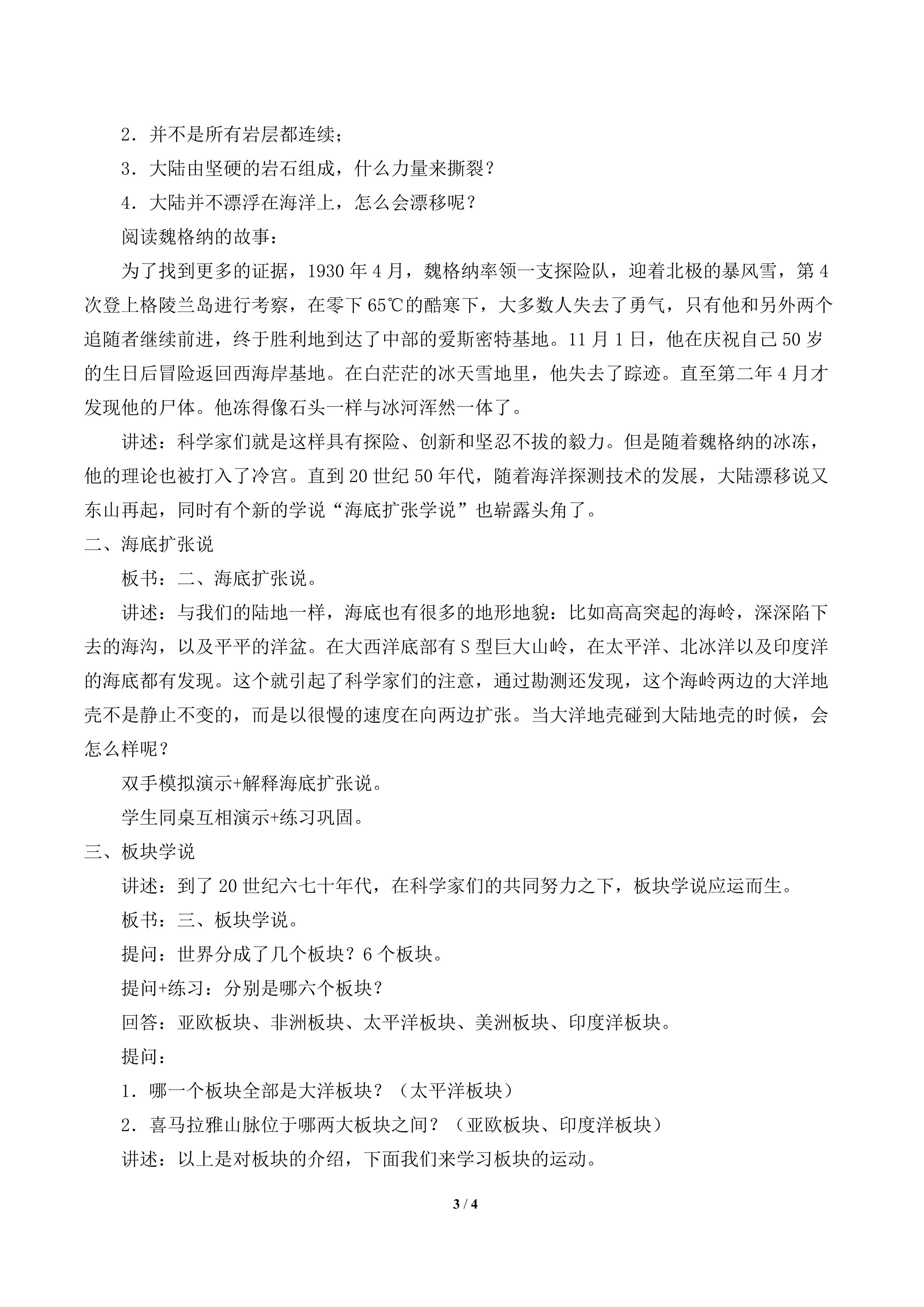 2．并不是所有岩层都连续；

3．大陆由坚硬的岩石组成，什么力量来撕裂？

4．大陆并不漂浮在海洋上，怎么会漂移呢？

阅读魏格纳的故事：

为了找到更多的证据，1930 年 4 月，魏格纳率领一支探险队，迎着北极的暴风雪，第 4 次登上格陵兰岛进行考察，在零下 65℃的酷寒下，大多数人失去了勇气，只有他和另外两个追随者继续前进，终于胜利地到达了中部的爱斯密特基地。11 月 1 日，他在庆祝自己 50 岁的生日后冒险返回西海岸基地。在白茫茫的冰天雪地里，他失去了踪迹。直至第二年 4 月才发现他的尸体。他冻得像石头一样与冰河浑然一体了。

讲述：科学家们就是这样具有探险、创新和坚忍不拔的毅力。但是随着魏格纳的冰冻，他的理论也被打入了冷宫。直到 20 世纪 50 年代，随着海洋探测技术的发展，大陆漂移说又东山再起，同时有个新的学说“海底扩张学说”也崭露头角了。

二、海底扩张说

板书：二、海底扩张说。

讲述：与我们的陆地一样，海底也有很多的地形地貌：比如高高突起的海岭，深深陷下去的海沟，以及平平的洋盆。在大西洋底部有 S 型巨大山岭，在太平洋、北冰洋以及印度洋的海底都有发现。这个就引起了科学家们的注意，通过勘测还发现，这个海岭两边的大洋地壳不是静止不变的，而是以很慢的速度在向两边扩张。当大洋地壳碰到大陆地壳的时候，会怎么样呢？

双手模拟演示+解释海底扩张说。

学生同桌互相演示+练习巩固。

三、板块学说

讲述：到了 20 世纪六七十年代，在科学家们的共同努力之下，板块学说应运而生。

板书：三、板块学说。

提问：世界分成了几个板块？6 个板块。

提问+练习：分别是哪六个板块？

回答：亚欧板块、非洲板块、太平洋板块、美洲板块、印度洋板块。

提问：

1．哪一个板块全部是大洋板块？（太平洋板块）

2．喜马拉雅山脉位于哪两大板块之间？（亚欧板块、印度洋板块）

讲述：以上是对板块的介绍，下面我们来学习板块的运动。

3 / 4